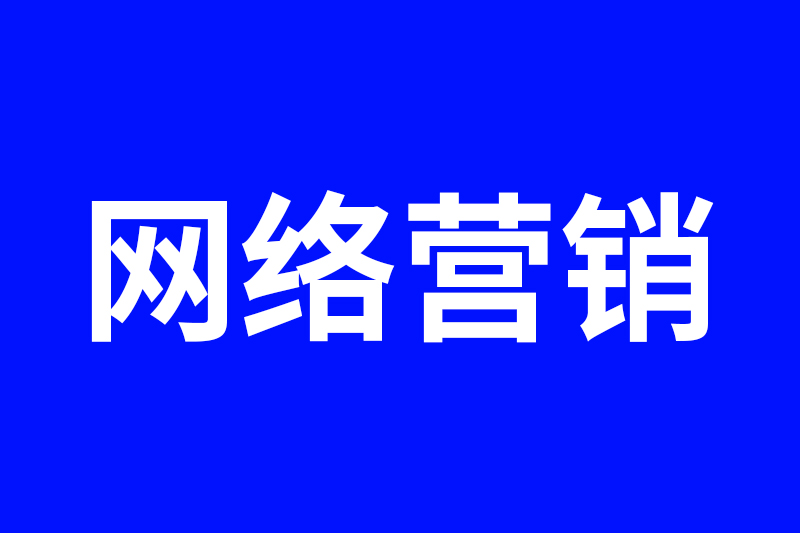 网络营销